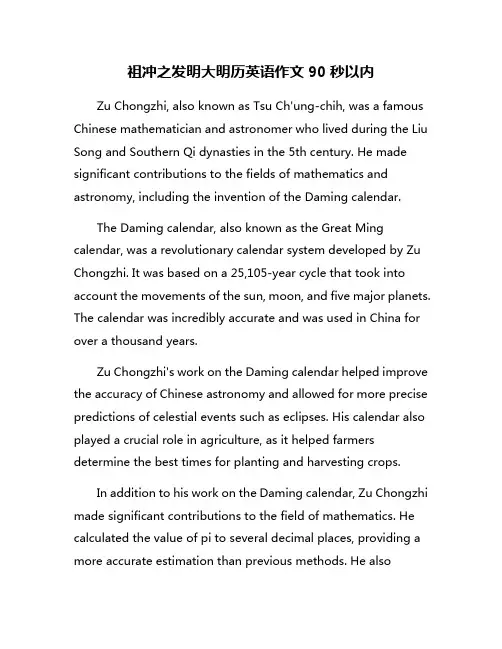 祖冲之发明大明历英语作文 90 秒以内

Zu Chongzhi, also known as Tsu Ch'ung-chih, was a famous Chinese mathematician and astronomer who lived during the Liu Song and Southern Qi dynasties in the 5th century. He made significant contributions to the fields of mathematics and astronomy, including the invention of the Daming calendar.

The Daming calendar, also known as the Great Ming calendar, was a revolutionary calendar system developed by Zu Chongzhi. It was based on a 25,105-year cycle that took into account the movements of the sun, moon, and five major planets. The calendar was incredibly accurate and was used in China for over a thousand years.

Zu Chongzhi's work on the Daming calendar helped improve the accuracy of Chinese astronomy and allowed for more precise predictions of celestial events such as eclipses. His calendar also played a crucial role in agriculture, as it helped farmers determine the best times for planting and harvesting crops.

In addition to his work on the Daming calendar, Zu Chongzhi made significant contributions to the field of mathematics. He calculated the value of pi to several decimal places, providing a more accurate estimation than previous methods. He also